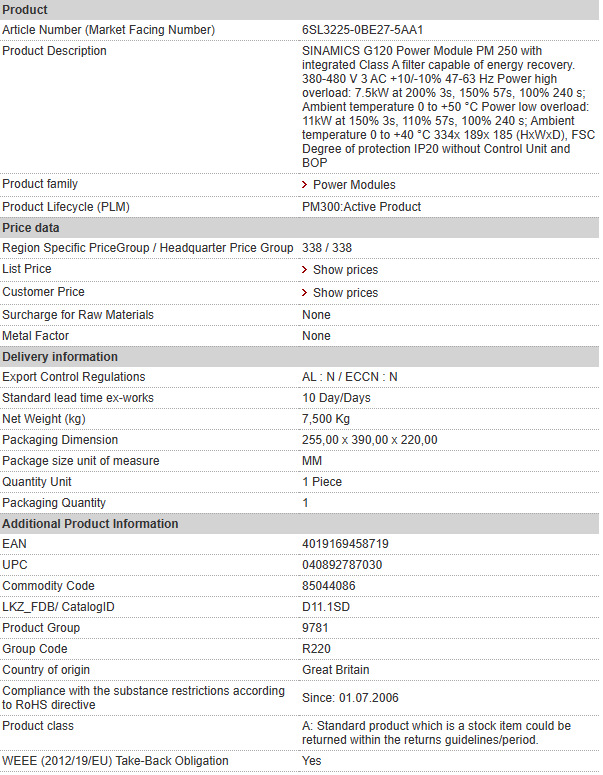 | Product | |
|---|---|
| Article Number (Market Facing Number) | 6SL3225-0BE27-5AA1 |
| Product Description | SINAMICS G120 Power Module PM 250 with integrated Class A filter capable of energy recovery. 380-480 V 3 AC +10/-10% 47-63 Hz Power high overload: 7.5kW at 200% 3s, 150% 57s, 100% 240 s; Ambient temperature 0 to +50 °C Power low overload: 11kW at 150% 3s, 110% 57s, 100% 240 s; Ambient temperature 0 to +40 °C 334x 189x 185 (HxWxD), FSC Degree of protection IP20 without Control Unit and BOP |
| Product family | > Power Modules |
| Product Lifecycle (PLM) | PM300:Active Product |
| **Price data** | |
| Region Specific PriceGroup / Headquarter Price Group | 338 / 338 |
| List Price | > Show prices |
| Customer Price | > Show prices |
| Surcharge for Raw Materials | None |
| Metal Factor | None |
| **Delivery information** | |
| Export Control Regulations | AL : N / ECCN : N |
| Standard lead time ex-works | 10 Day/Days |
| Net Weight (kg) | 7,500 Kg |
| Packaging Dimension | 255,00 x 390,00 x 220,00 |
| Package size unit of measure | MM |
| Quantity Unit | 1 Piece |
| Packaging Quantity | 1 |
| **Additional Product Information** | |
| EAN | 4019169458719 |
| UPC | 040892787030 |
| Commodity Code | 85044086 |
| LKZ_FDB/ CatalogID | D11.1SD |
| Product Group | 9781 |
| Group Code | R220 |
| Country of origin | Great Britain |
| Compliance with the substance restrictions according to RoHS directive | Since: 01.07.2006 |
| Product class | A: Standard product which is a stock item could be returned within the returns guidelines/period. |
| WEEE (2012/19/EU) Take-Back Obligation | Yes |